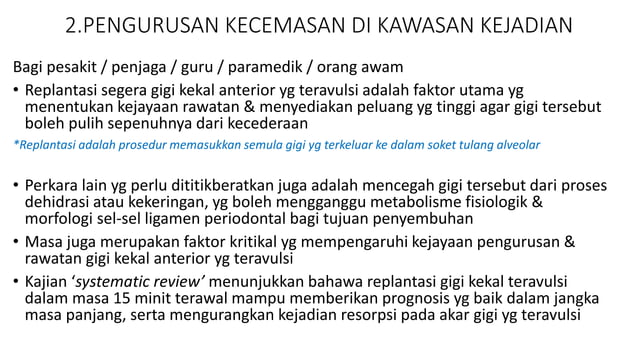 2.PENGURUSAN KECEMASAN DI KAWASAN KEJADIAN

Bagi pesakit / penjaga / guru / paramedik / orang awam

• Replantasi segera gigi kekal anterior yg teravulsi adalah faktor utama yg menentukan kejayaan rawatan & menyediakan peluang yg tinggi agar gigi tersebut boleh pulih sepenuhnya dari kecederaan

*Replantasi adalah prosedur memasukkan semula gigi yg terkeluar ke dalam soket tulang alveolar

• Perkara lain yg perlu dititikberatkan juga adalah mencegah gigi tersebut dari proses dehidrasi atau kekeringan, yg boleh mengganggu metabolisme fisiologik & morfologi sel-sel ligamen periodontal bagi tujuan penyembuhan

• Masa juga merupakan faktor kritikal yg mempengaruhi kejayaan pengurusan & rawatan gigi kekal anterior yg teravulsi

• Kajian 'systematic review' menunjukkan bahawa replantasi gigi kekal teravulsi dalam masa 15 minit terawal mampu memberikan prognosis yg baik dalam jangka masa panjang, serta mengurangkan kejadian resorpsi pada akar gigi yg teravulsi